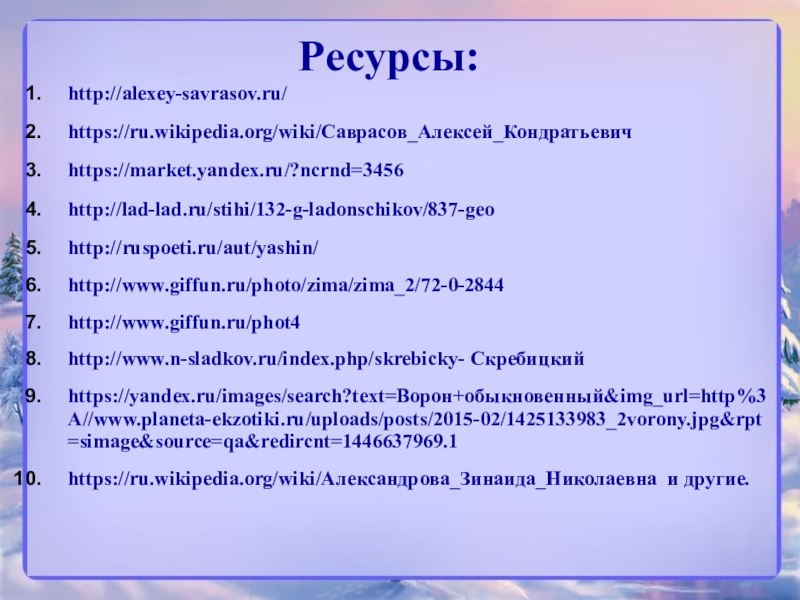 Ресурсы:

1. http://alexey-savrasov.ru/

2. https://ru.wikipedia.org/wiki/Саврасов_Алексей_Кондратьевич

3. https://market.yandex.ru/?ncrnd=3456

4. http://lad-lad.ru/stihi/132-g-ladonschikov/837-geo

5. http://ruspoeti.ru/aut/yashin/

6. http://www.giffun.ru/photo/zima/zima_2/72-0-2844

7. http://www.giffun.ru/phot4

8. http://www.n-sladkov.ru/index.php/skrebicky- Скребицкий

9. https://yandex.ru/images/search?text=Ворон+обыкновенный&img_url=http%3A//www.planeta-ekzotiki.ru/uploads/posts/2015-02/1425133983_2vorony.jpg&rpt=simage&source=qa&redircnt=1446637969.1

10. https://ru.wikipedia.org/wiki/Александрова_Зинаида_Николаевна и другие.